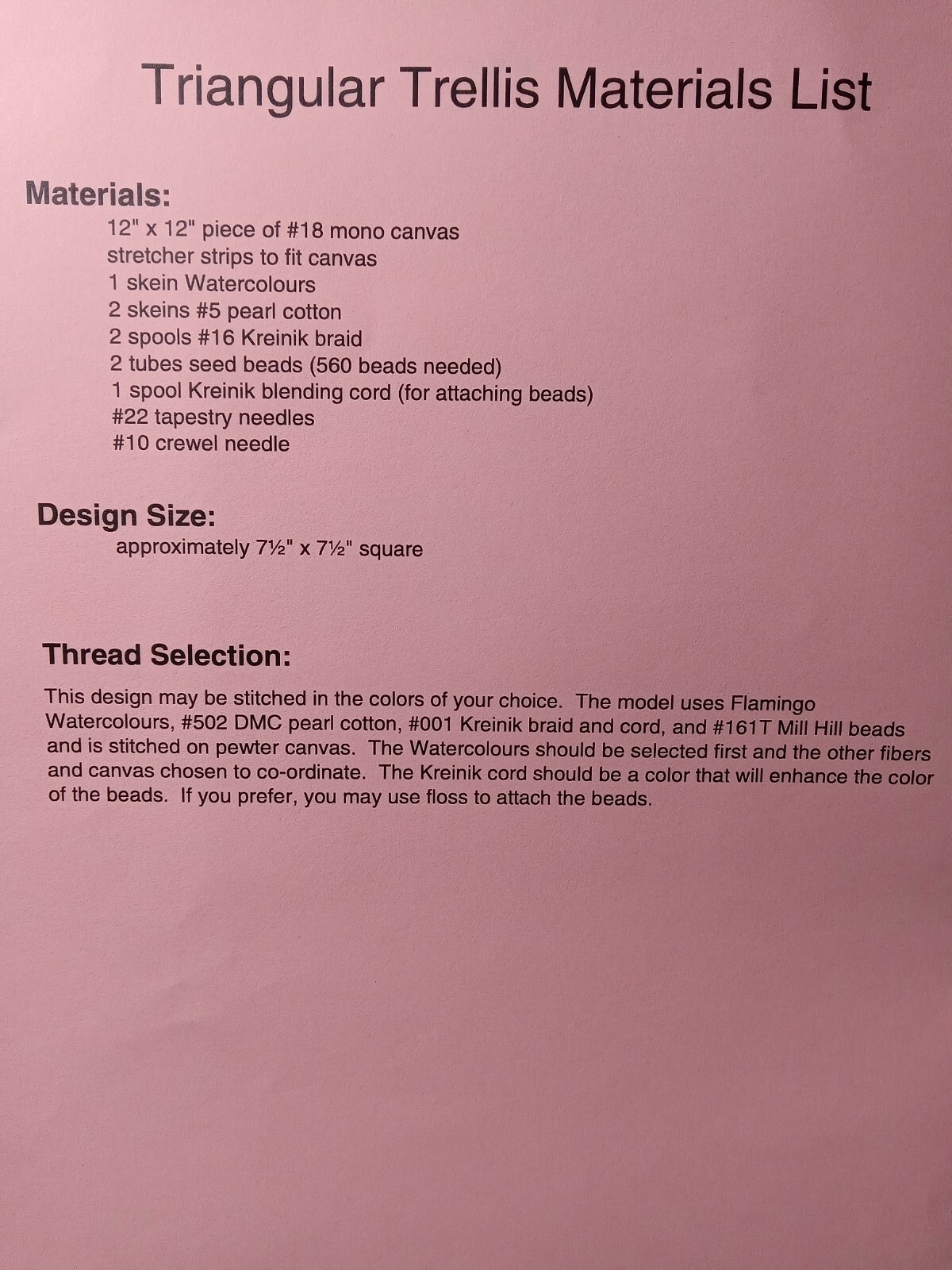 Triangular Trellis Materials List

Materials:
12" x 12" piece of #18 mono canvas
stretcher strips to fit canvas
1 skein Watercolours
2 skeins #5 pearl cotton
2 spools #16 Kreinik braid
2 tubes seed beads (560 beads needed)
1 spool Kreinik blending cord (for attaching beads)
#22 tapestry needles
#10 crewel needle

Design Size:
approximately 7½" x 7½" square

Thread Selection:

This design may be stitched in the colors of your choice. The model uses Flamingo Watercolours, #502 DMC pearl cotton, #001 Kreinik braid and cord, and #161T Mill Hill beads and is stitched on pewter canvas. The Watercolours should be selected first and the other fibers and canvas chosen to co-ordinate. The Kreinik cord should be a color that will enhance the color of the beads. If you prefer, you may use floss to attach the beads.